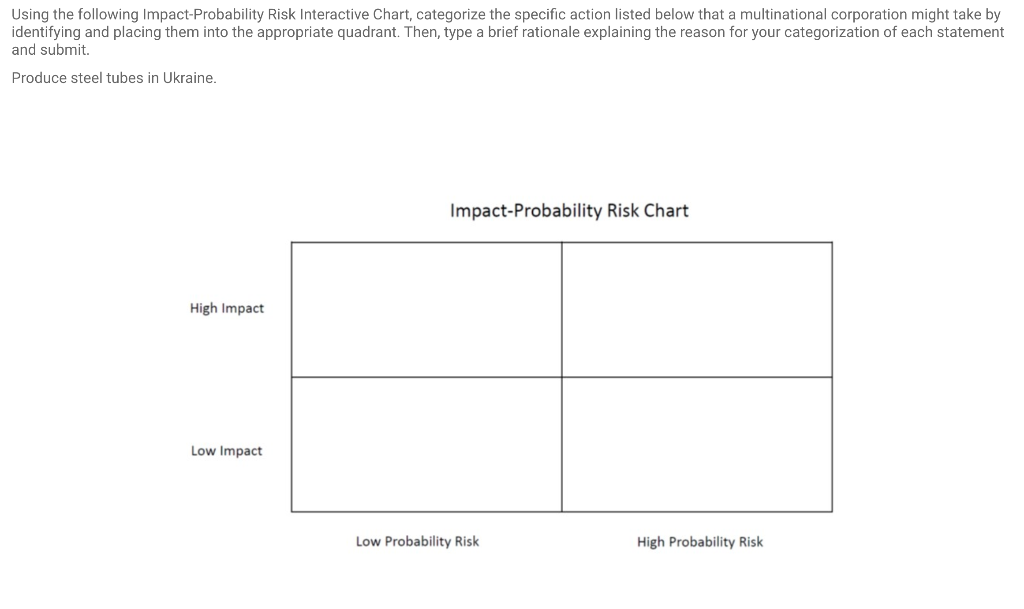 Using the following Impact-Probability Risk Interactive Chart, categorize the specific action listed below that a multinational corporation might take by identifying and placing them into the appropriate quadrant. Then, type a brief rationale explaining the reason for your categorization of each statement and submit.

Produce steel tubes in Ukraine.

Impact-Probability Risk Chart

High Impact

Low Impact

Low Probability Risk

High Probability Risk